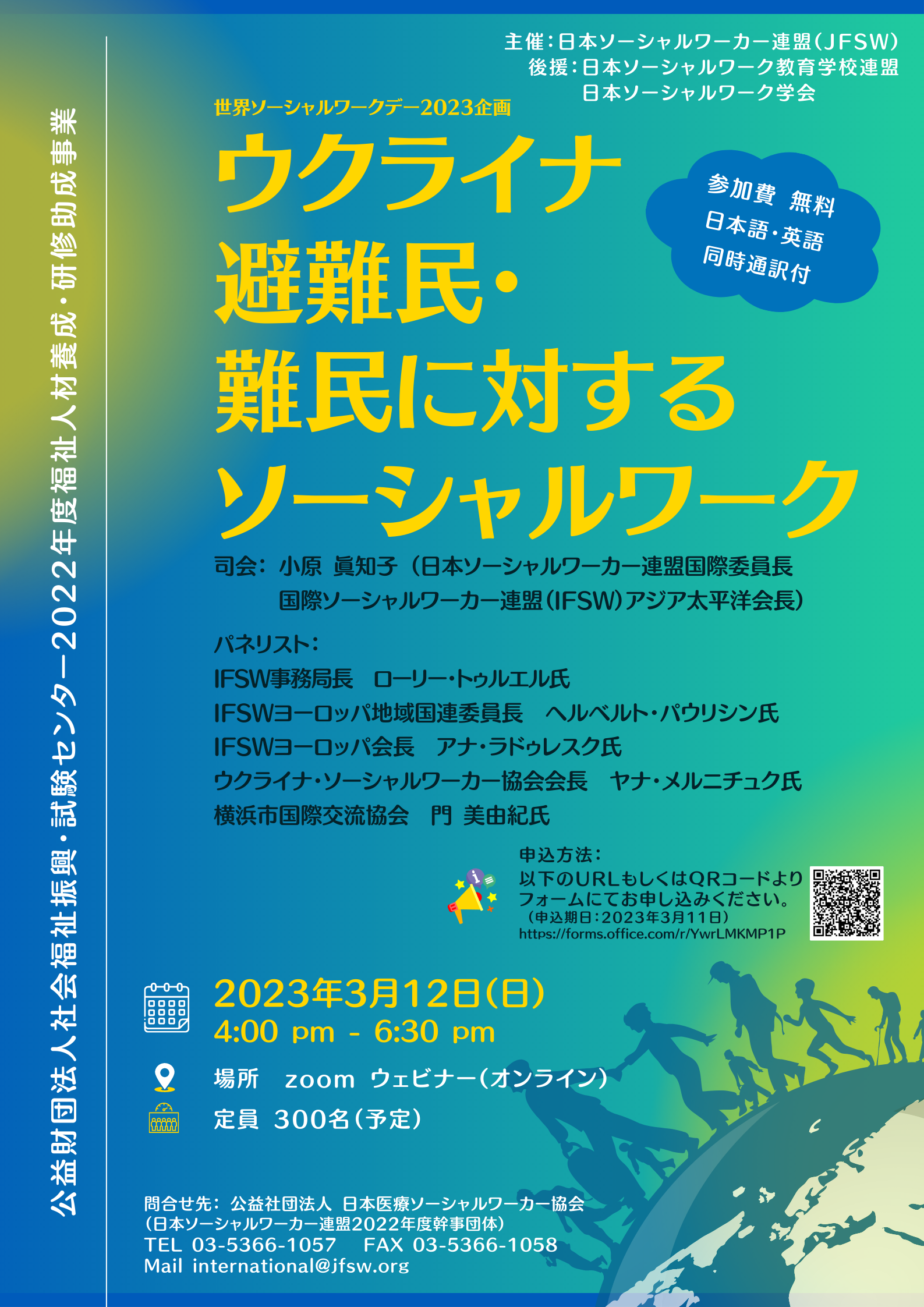 公益財団法人社会福祉振興・試験センター2022年度福祉人材養成・研修助成事業

主催：日本ソーシャルワーカー連盟（JFSW）
後援：日本ソーシャルワーク教育学校連盟
日本ソーシャルワーク学会

世界ソーシャルワークデー2023企画

ウクライナ避難民・難民に対するソーシャルワーク

参加費 無料
日本語・英語
同時通訳付

司会：小原 眞知子（日本ソーシャルワーカー連盟国際委員長
国際ソーシャルワーカー連盟（IFSW）アジア太平洋会長）

パネリスト：
IFSW事務局長 ローリー・トゥルエル氏
IFSWヨーロッパ地域国連委員長 ヘルベルト・パウリシン氏
IFSWヨーロッパ会長 アナ・ラドゥレスク氏
ウクライナ・ソーシャルワーカー協会会長 ヤナ・メルニチュク氏
横浜市国際交流協会 門 美由紀氏

申込方法：
以下のURLもしくはQRコードよりフォームにてお申し込みください。
（申込期日：2023年3月11日）
https://forms.office.com/r/YwrLMKMP1P

2023年3月12日（日）
4:00 pm - 6:30 pm

場所 zoom ウェビナー（オンライン）

定員 300名（予定）

問合せ先：公益社団法人 日本医療ソーシャルワーカー協会
（日本ソーシャルワーカー連盟2022年度幹事団体）
TEL 03-5366-1057 FAX 03-5366-1058
Mail international@jfsw.org